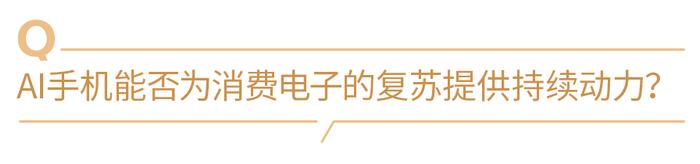 Q

AI手机能否为消费电子的复苏提供持续动力？